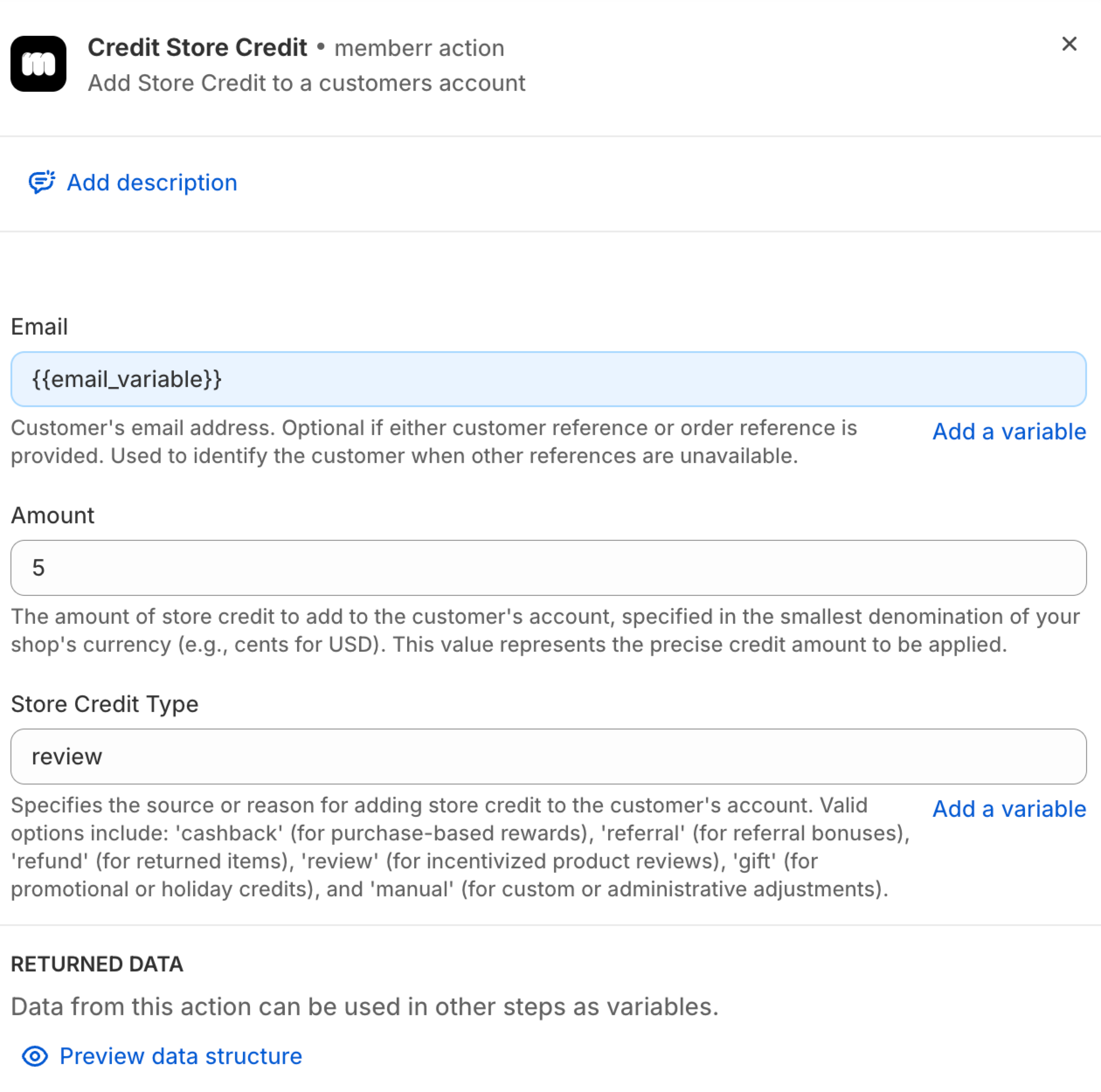 Credit Store Credit • memberr action
Add Store Credit to a customers account

Add description

Email

{{email_variable}}

Customer's email address. Optional if either customer reference or order reference is provided. Used to identify the customer when other references are unavailable.

Add a variable

Amount

5

The amount of store credit to add to the customer's account, specified in the smallest denomination of your shop's currency (e.g., cents for USD). This value represents the precise credit amount to be applied.

Store Credit Type

review

Specifies the source or reason for adding store credit to the customer's account. Valid options include: 'cashback' (for purchase-based rewards), 'referral' (for referral bonuses), 'refund' (for returned items), 'review' (for incentivized product reviews), 'gift' (for promotional or holiday credits), and 'manual' (for custom or administrative adjustments).

Add a variable

RETURNED DATA

Data from this action can be used in other steps as variables.

Preview data structure